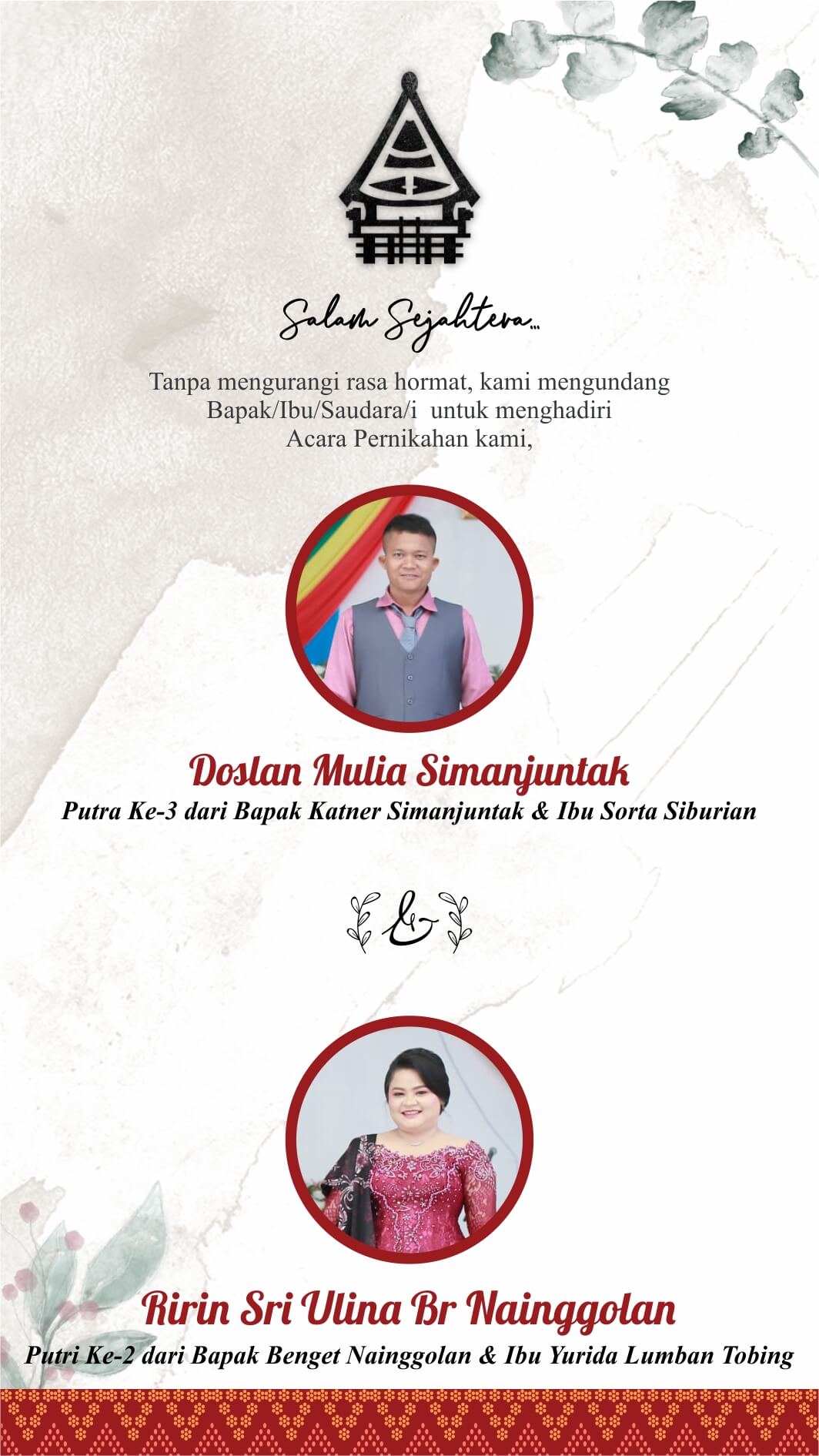 Salam Sejahtera...

Tanpa mengurangi rasa hormat, kami mengundang Bapak/Ibu/Saudara/i untuk menghadiri Acara Pernikahan kami,

Doslan Mulia Simanjuntak
Putra Ke-3 dari Bapak Katner Simanjuntak & Ibu Sorta Siburian

&

Ririn Sri Ulina Br Nainggolan
Putri Ke-2 dari Bapak Benget Nainggolan & Ibu Yurida Lumban Tobing